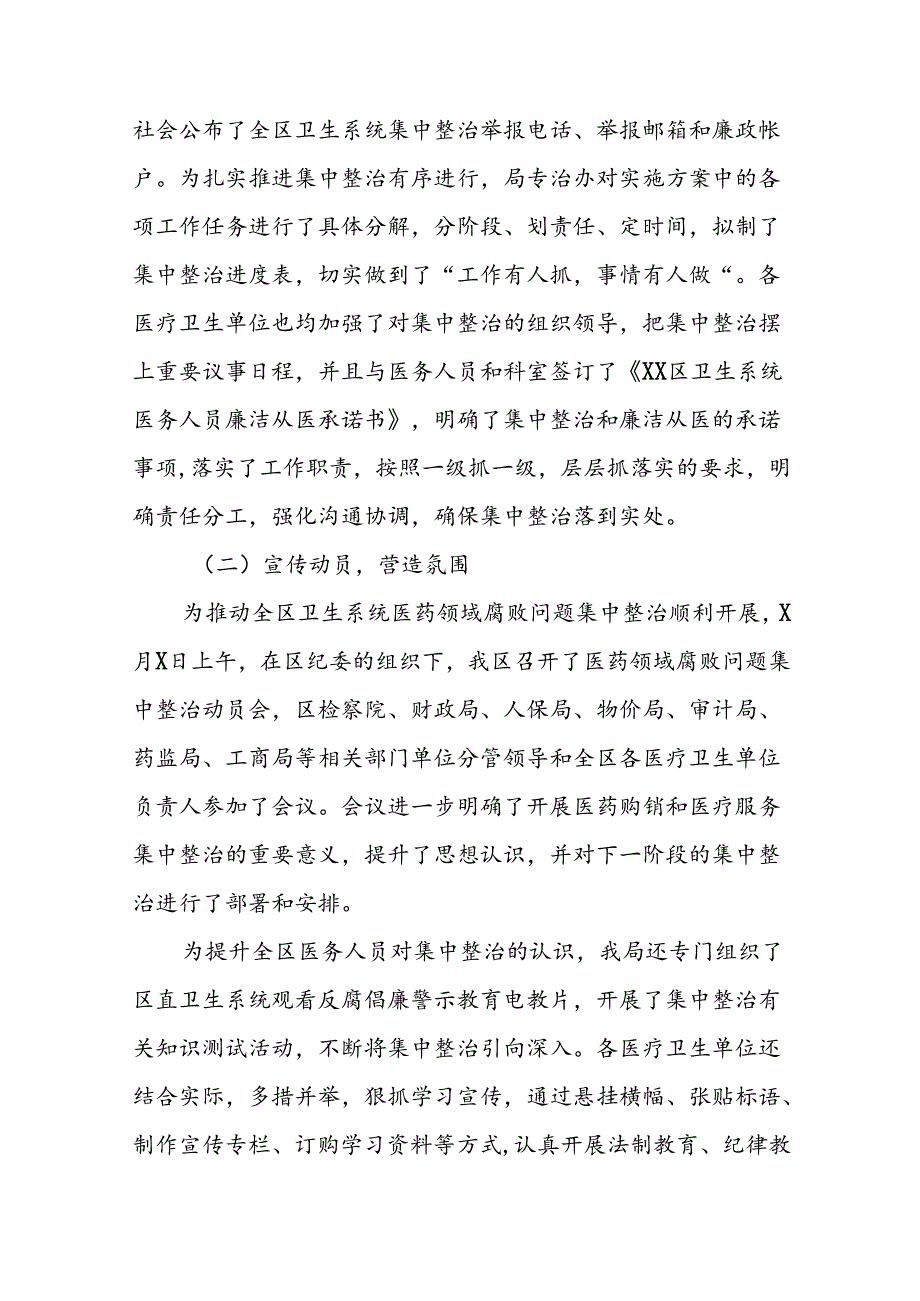 社会公布了全区卫生系统集中整治举报电话、举报邮箱和廉政帐户。为扎实推进集中整治有序进行，局专治办对实施方案中的各项工作任务进行了具体分解，分阶段、划责任、定时间，拟制了集中整治进度表，切实做到了“工作有人抓，事情有人做“。各医疗卫生单位也均加强了对集中整治的组织领导，把集中整治摆上重要议事日程，并且与医务人员和科室签订了《XX区卫生系统医务人员廉洁从医承诺书》，明确了集中整治和廉洁从医的承诺事项，落实了工作职责，按照一级抓一级，层层抓落实的要求，明确责任分工，强化沟通协调，确保集中整治落到实处。

（二）宣传动员，营造氛围

为推动全区卫生系统医药领域腐败问题集中整治顺利开展，X月X日上午，在区纪委的组织下，我区召开了医药领域腐败问题集中整治动员会，区检察院、财政局、人保局、物价局、审计局、药监局、工商局等相关部门单位分管领导和全区各医疗卫生单位负责人参加了会议。会议进一步明确了开展医药购销和医疗服务集中整治的重要意义，提升了思想认识，并对下一阶段的集中整治进行了部署和安排。

为提升全区医务人员对集中整治的认识，我局还专门组织了区直卫生系统观看反腐倡廉警示教育电教片，开展了集中整治有关知识测试活动，不断将集中整治引向深入。各医疗卫生单位还结合实际，多措并举，狠抓学习宣传，通过悬挂横幅、张贴标语、制作宣传专栏、订购学习资料等方式,认真开展法制教育、纪律教